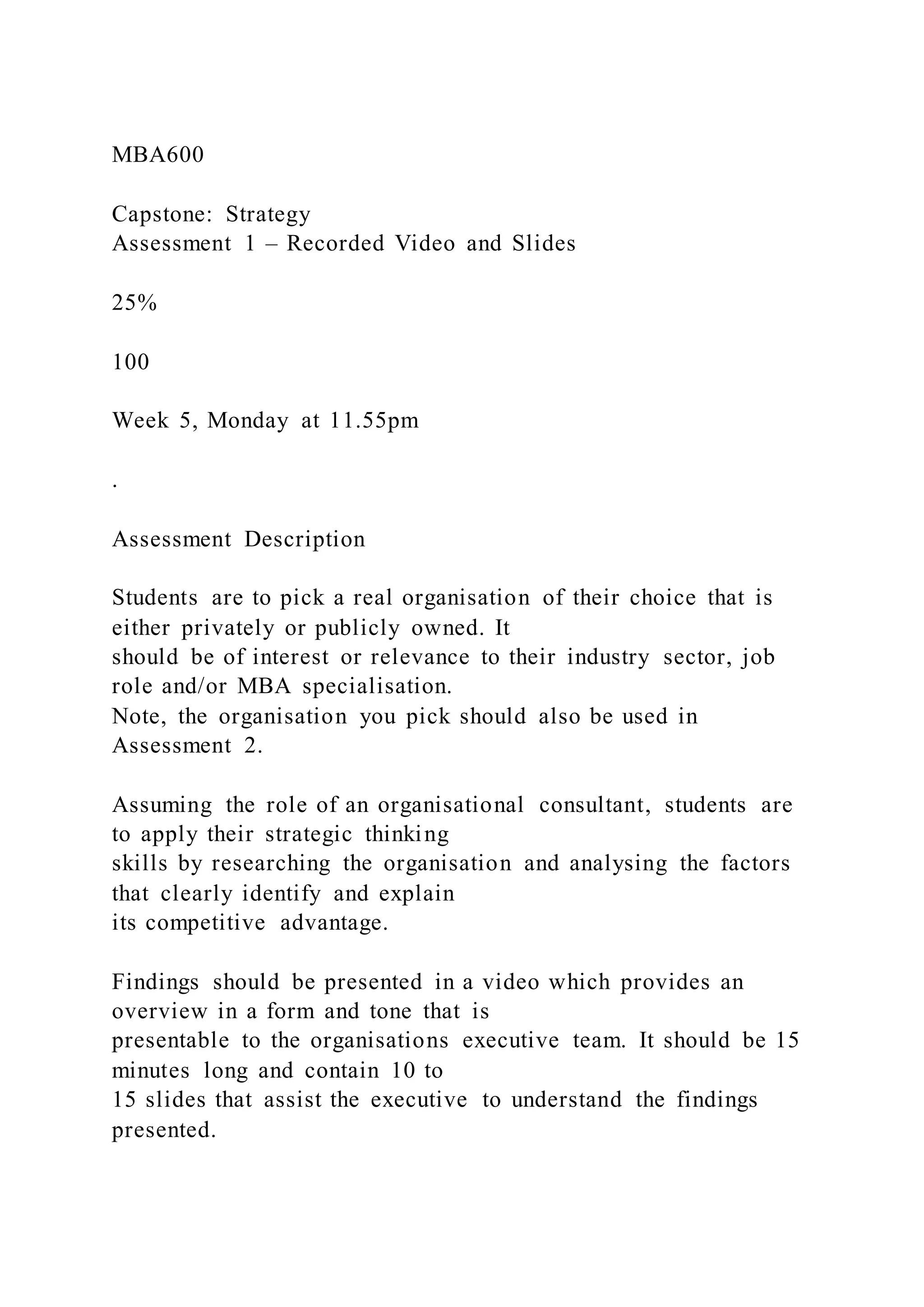 MBA600

Capstone: Strategy
Assessment 1 – Recorded Video and Slides

25%

100

Week 5, Monday at 11.55pm

.

Assessment Description

Students are to pick a real organisation of their choice that is either privately or publicly owned. It should be of interest or relevance to their industry sector, job role and/or MBA specialisation.
Note, the organisation you pick should also be used in Assessment 2.

Assuming the role of an organisational consultant, students are to apply their strategic thinking skills by researching the organisation and analysing the factors that clearly identify and explain its competitive advantage.

Findings should be presented in a video which provides an overview in a form and tone that is presentable to the organisations executive team. It should be 15 minutes long and contain 10 to 15 slides that assist the executive to understand the findings presented.